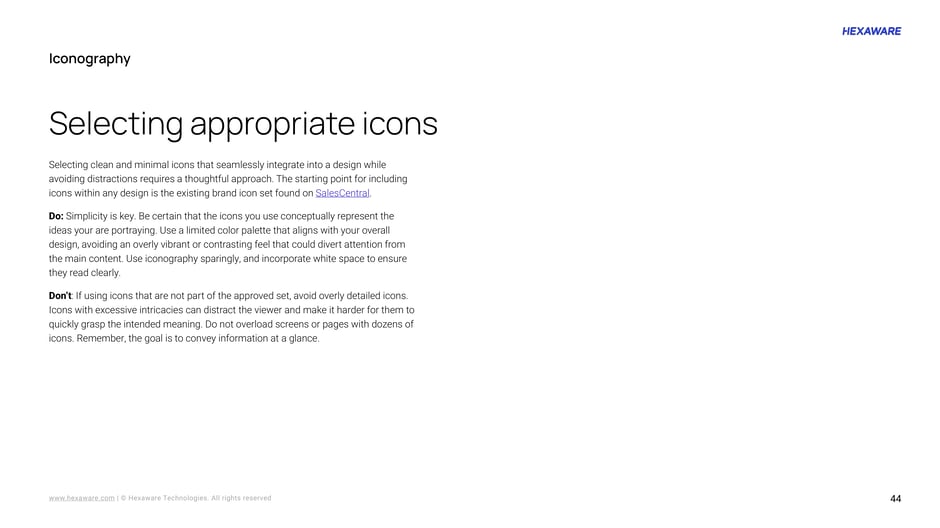 HEXAWARE

Iconography

Selecting appropriate icons

Selecting clean and minimal icons that seamlessly integrate into a design while avoiding distractions requires a thoughtful approach. The starting point for including icons within any design is the existing brand icon set found on SalesCentral.

Do: Simplicity is key. Be certain that the icons you use conceptually represent the ideas your are portraying. Use a limited color palette that aligns with your overall design, avoiding an overly vibrant or contrasting feel that could divert attention from the main content. Use iconography sparingly, and incorporate white space to ensure they read clearly.

Don't: If using icons that are not part of the approved set, avoid overly detailed icons. Icons with excessive intricacies can distract the viewer and make it harder for them to quickly grasp the intended meaning. Do not overload screens or pages with dozens of icons. Remember, the goal is to convey information at a glance.

www.hexaware.com | © Hexaware Technologies. All rights reserved

44